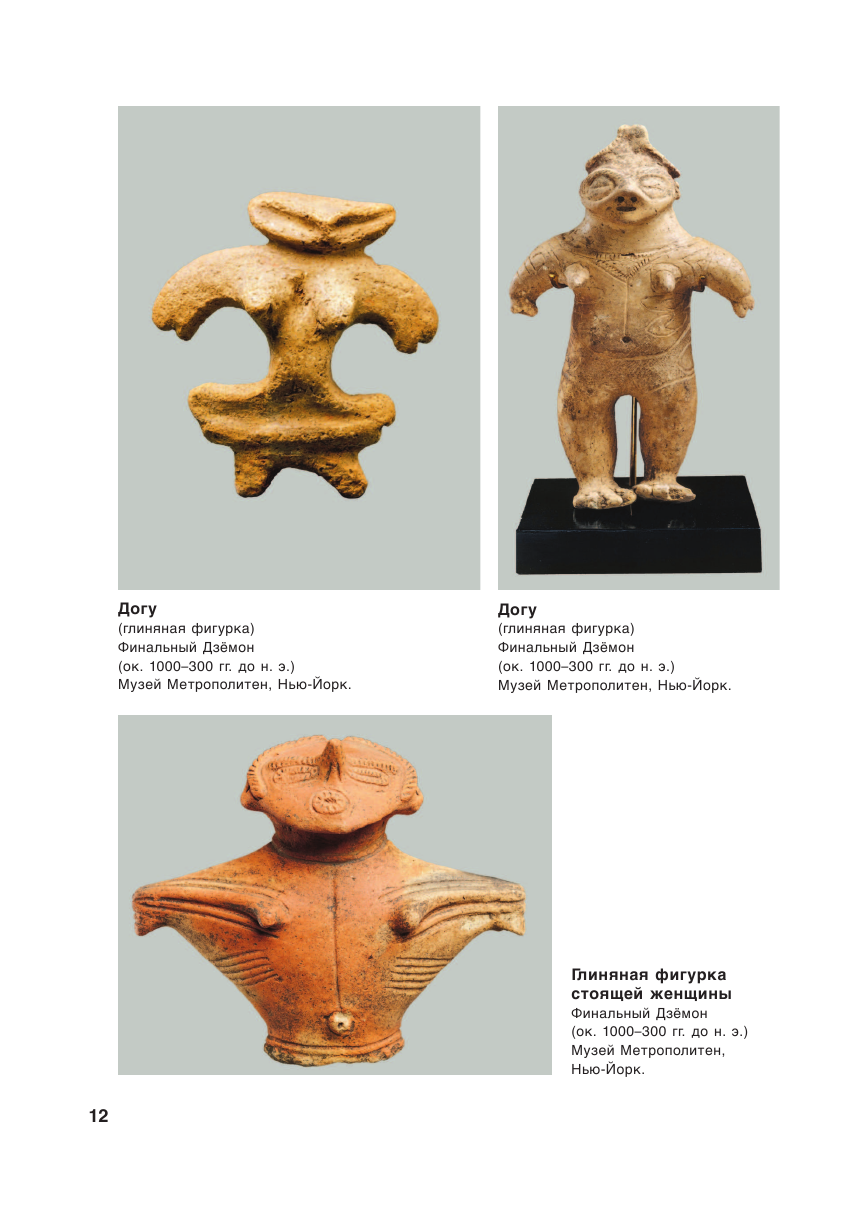 Догу
(глиняная фигурка)
Финальный Дзёмон
(ок. 1000–300 гг. до н. э.)
Музей Метрополитен, Нью-Йорк.

Догу
(глиняная фигурка)
Финальный Дзёмон
(ок. 1000–300 гг. до н. э.)
Музей Метрополитен, Нью-Йорк.

Глиняная фигурка стоящей женщины
Финальный Дзёмон
(ок. 1000–300 гг. до н. э.)
Музей Метрополитен, Нью-Йорк.

12